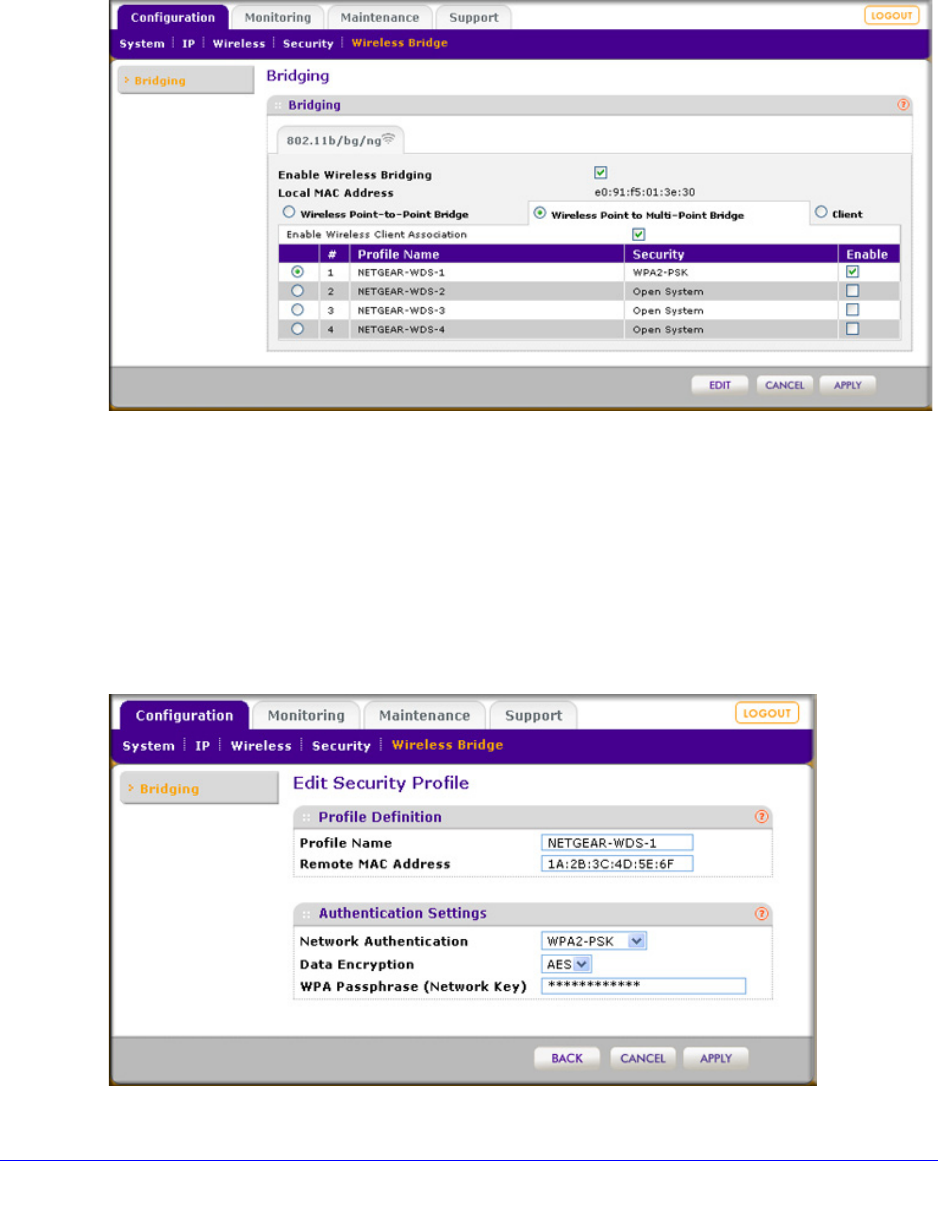 Configuration Monitoring Maintenance Support LOGOUT

System | IP | Wireless | Security | Wireless Bridge

Bridging

Bridging

Bridging

802.11b/bg/ng

Enable Wireless Bridging

Local MAC Address e0:91:f5:01:3e:30

Wireless Point-to-Point Bridge Wireless Point to Multi-Point Bridge Client

Enable Wireless Client Association

| | # | Profile Name | Security | Enable |
|---|---|---|---|---|
| | 1 | NETGEAR-WDS-1 | WPA2-PSK | |
| | 2 | NETGEAR-WDS-2 | Open System | |
| | 3 | NETGEAR-WDS-3 | Open System | |
| | 4 | NETGEAR-WDS-4 | Open System | |

EDIT CANCEL APPLY

Configuration Monitoring Maintenance Support LOGOUT

System | IP | Wireless | Security | Wireless Bridge

Bridging

Edit Security Profile

Profile Definition

Profile Name NETGEAR-WDS-1

Remote MAC Address 1A:2B:3C:4D:5E:6F

Authentication Settings

Network Authentication WPA2-PSK

Data Encryption AES

WPA Passphrase (Network Key) ************

BACK CANCEL APPLY